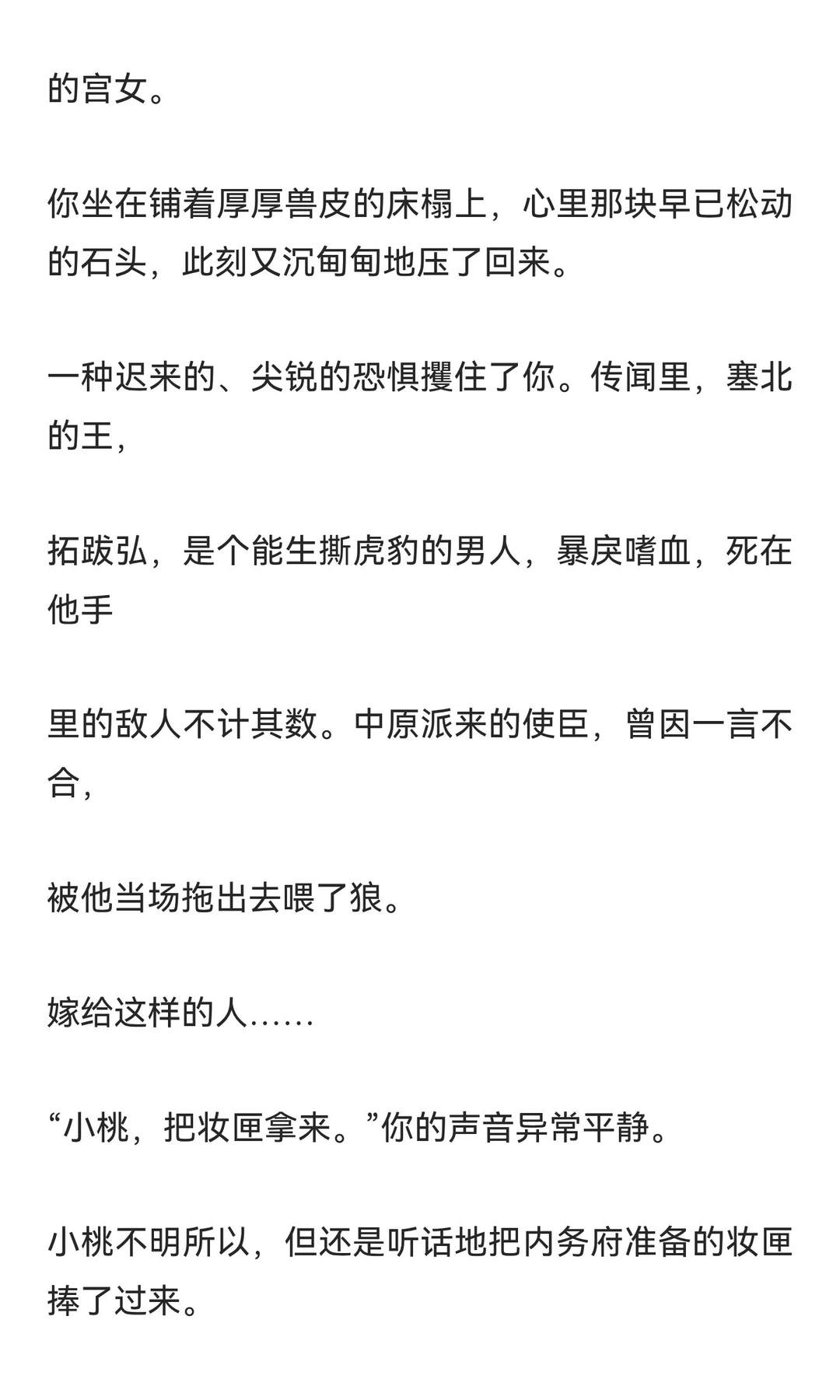 的宫女。

你坐在铺着厚厚兽皮的床榻上，心里那块早已松动的石头，此刻又沉甸甸地压了回来。

一种迟来的、尖锐的恐惧攫住了你。传闻里，塞北的王，

拓跋弘，是个能生撕虎豹的男人，暴戾嗜血，死在他手

里的敌人不计其数。中原派来的使臣，曾因一言不合，

被他当场拖出去喂了狼。

嫁给这样的人……

“小桃，把妆匣拿来。”你的声音异常平静。

小桃不明所以，但还是听话地把内务府准备的妆匣捧了过来。